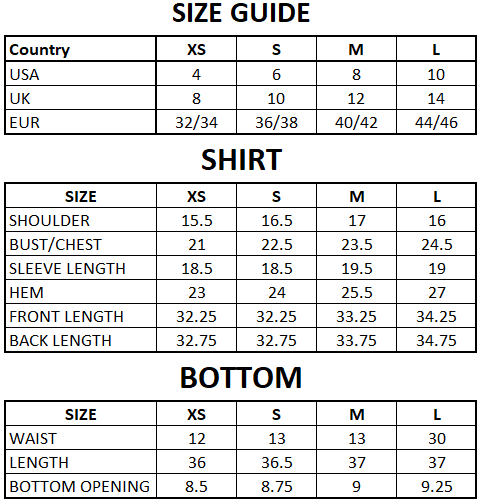 SIZE GUIDE

| Country | XS | S | M | L |
|---|---|---|---|---|
| USA | 4 | 6 | 8 | 10 |
| UK | 8 | 10 | 12 | 14 |
| EUR | 32/34 | 36/38 | 40/42 | 44/46 |

SHIRT

| SIZE | XS | S | M | L |
|---|---|---|---|---|
| SHOULDER | 15.5 | 16.5 | 17 | 16 |
| BUST/CHEST | 21 | 22.5 | 23.5 | 24.5 |
| SLEEVE LENGTH | 18.5 | 18.5 | 19.5 | 19 |
| HEM | 23 | 24 | 25.5 | 27 |
| FRONT LENGTH | 32.25 | 32.25 | 33.25 | 34.25 |
| BACK LENGTH | 32.75 | 32.75 | 33.75 | 34.75 |

BOTTOM

| SIZE | XS | S | M | L |
|---|---|---|---|---|
| WAIST | 12 | 13 | 13 | 30 |
| LENGTH | 36 | 36.5 | 37 | 37 |
| BOTTOM OPENING | 8.5 | 8.75 | 9 | 9.25 |